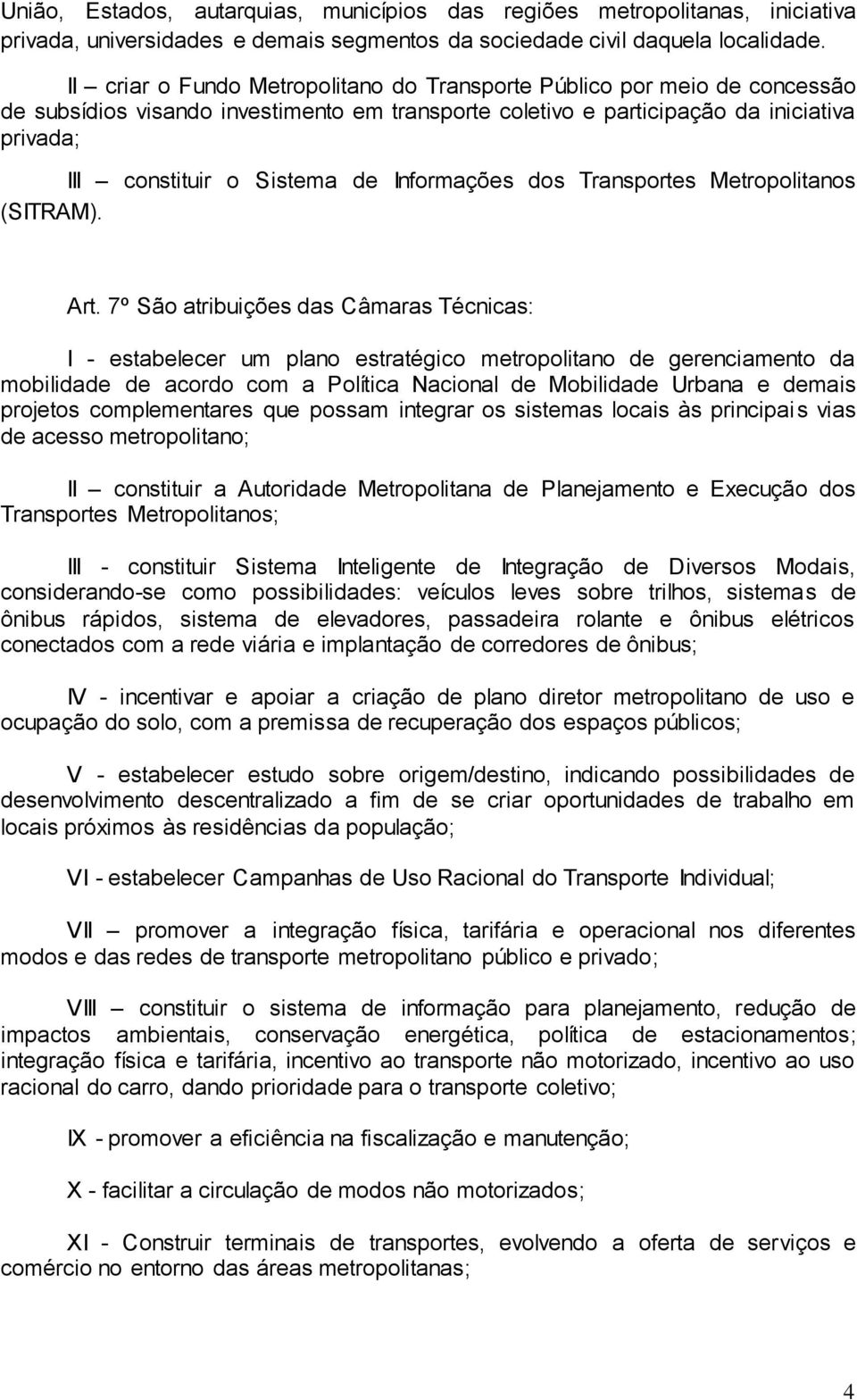 União, Estados, autarquias, municípios das regiões metropolitanas, iniciativa privada, universidades e demais segmentos da sociedade civil daquela localidade.

II – criar o Fundo Metropolitano do Transporte Público por meio de concessão de subsídios visando investimento em transporte coletivo e participação da iniciativa privada;

III – constituir o Sistema de Informações dos Transportes Metropolitanos (SITRAM).

Art. 7º São atribuições das Câmaras Técnicas:

I - estabelecer um plano estratégico metropolitano de gerenciamento da mobilidade de acordo com a Política Nacional de Mobilidade Urbana e demais projetos complementares que possam integrar os sistemas locais às principais vias de acesso metropolitano;

II – constituir a Autoridade Metropolitana de Planejamento e Execução dos Transportes Metropolitanos;

III - constituir Sistema Inteligente de Integração de Diversos Modais, considerando-se como possibilidades: veículos leves sobre trilhos, sistemas de ônibus rápidos, sistema de elevadores, passadeira rolante e ônibus elétricos conectados com a rede viária e implantação de corredores de ônibus;

IV - incentivar e apoiar a criação de plano diretor metropolitano de uso e ocupação do solo, com a premissa de recuperação dos espaços públicos;

V - estabelecer estudo sobre origem/destino, indicando possibilidades de desenvolvimento descentralizado a fim de se criar oportunidades de trabalho em locais próximos às residências da população;

VI - estabelecer Campanhas de Uso Racional do Transporte Individual;

VII – promover a integração física, tarifária e operacional nos diferentes modos e das redes de transporte metropolitano público e privado;

VIII – constituir o sistema de informação para planejamento, redução de impactos ambientais, conservação energética, política de estacionamentos; integração física e tarifária, incentivo ao transporte não motorizado, incentivo ao uso racional do carro, dando prioridade para o transporte coletivo;

IX - promover a eficiência na fiscalização e manutenção;

X - facilitar a circulação de modos não motorizados;

XI - Construir terminais de transportes, evolvendo a oferta de serviços e comércio no entorno das áreas metropolitanas;

4